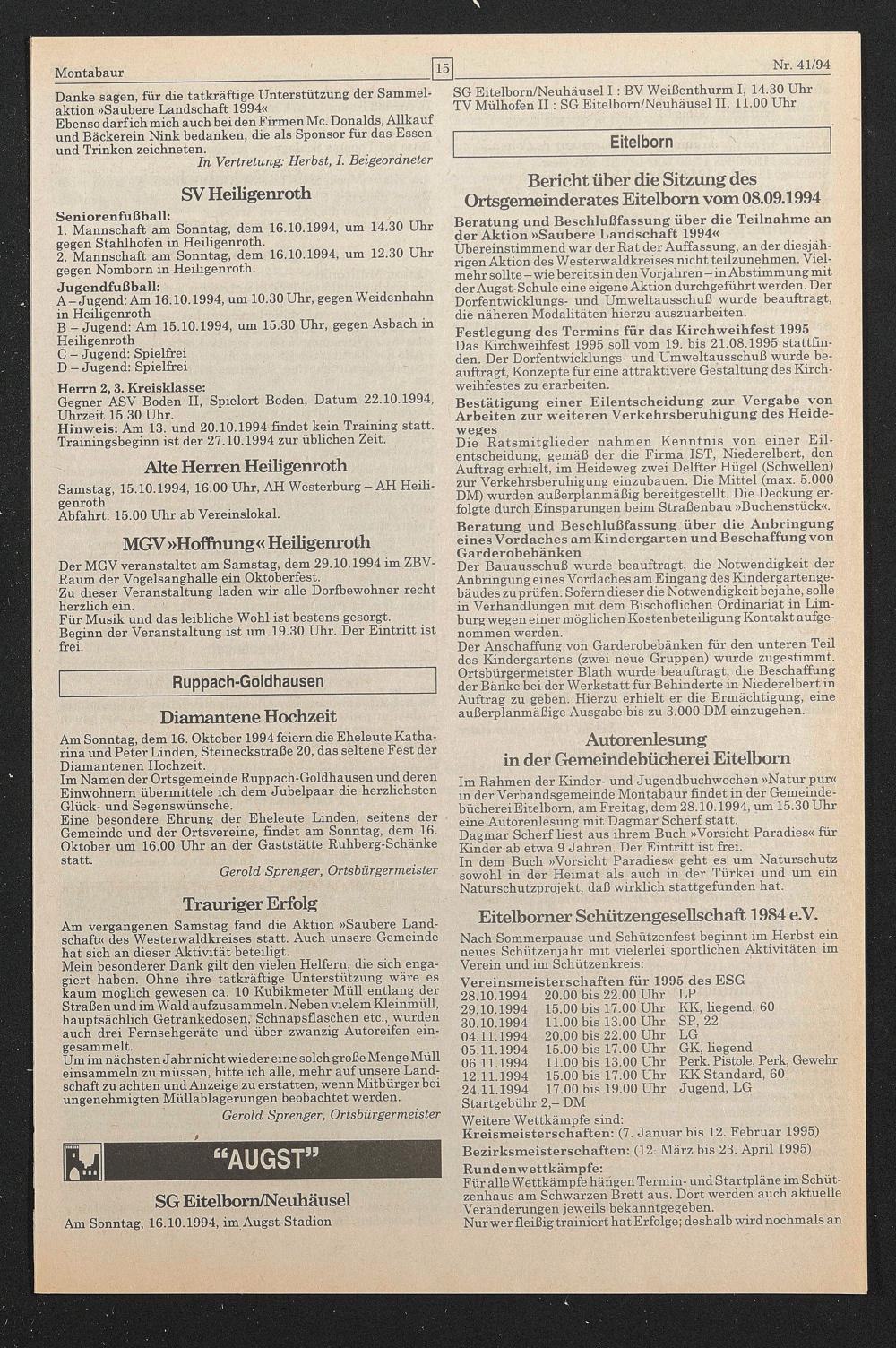 Montabaur

15

Nr. 41/94

Danke sagen, für die tatkräftige Unterstützung der Sammelaktion »Saubere Landschaft 1994«
Ebenso darf ich mich auch bei den Firmen Mc. Donalds, Allkauf und Bäckerein Nink bedanken, die als Sponsor für das Essen und Trinken zeichneten.

In Vertretung: Herbst, I. Beigeordneter

SV Heiligenroth

Seniorenfußball:
1. Mannschaft am Sonntag, dem 16.10.1994, um 14.30 Uhr gegen Stahlhofen in Heiligenroth.
2. Mannschaft am Sonntag, dem 16.10.1994, um 12.30 Uhr gegen Nomborn in Heiligenroth.

Jugendfußball:
A – Jugend: Am 16.10.1994, um 10.30 Uhr, gegen Weidenhahn in Heiligenroth
B – Jugend: Am 15.10.1994, um 15.30 Uhr, gegen Asbach in Heiligenroth
C – Jugend: Spielfrei
D – Jugend: Spielfrei

Herrn 2, 3. Kreisklasse:
Gegner ASV Boden II, Spielort Boden, Datum 22.10.1994, Uhrzeit 15.30 Uhr.
Hinweis: Am 13. und 20.10.1994 findet kein Training statt. Trainingsbeginn ist der 27.10.1994 zur üblichen Zeit.

Alte Herren Heiligenroth

Samstag, 15.10.1994, 16.00 Uhr, AH Westerburg – AH Heiligenroth
Abfahrt: 15.00 Uhr ab Vereinslokal.

MGV »Hoffnung« Heiligenroth

Der MGV veranstaltet am Samstag, dem 29.10.1994 im ZBV-Raum der Vogelsanghalle ein Oktoberfest.
Zu dieser Veranstaltung laden wir alle Dorfbewohner recht herzlich ein.
Für Musik und das leibliche Wohl ist bestens gesorgt.
Beginn der Veranstaltung ist um 19.30 Uhr. Der Eintritt ist frei.

Ruppach-Goldhausen

Diamantene Hochzeit

Am Sonntag, dem 16. Oktober 1994 feiern die Eheleute Katharina und Peter Linden, Steineckstraße 20, das seltene Fest der Diamantenen Hochzeit.
Im Namen der Ortsgemeinde Ruppach-Goldhausen und deren Einwohnern übermittele ich dem Jubelpaar die herzlichsten Glück- und Segenswünsche.
Eine besondere Ehrung der Eheleute Linden, seitens der Gemeinde und der Ortsvereine, findet am Sonntag, dem 16. Oktober um 16.00 Uhr an der Gaststätte Ruhberg-Schänke statt.

Gerold Sprenger, Ortsbürgermeister

Trauriger Erfolg

Am vergangenen Samstag fand die Aktion »Saubere Landschaft« des Westerwaldkreises statt. Auch unsere Gemeinde hat sich an dieser Aktivität beteiligt.
Mein besonderer Dank gilt den vielen Helfern, die sich engagiert haben. Ohne ihre tatkräftige Unterstützung wäre es kaum möglich gewesen ca. 10 Kubikmeter Müll entlang der Straßen und im Wald aufzusammeln. Neben vielem Kleinmüll, hauptsächlich Getränkedosen, Schnapsflaschen etc., wurden auch drei Fernsehgeräte und über zwanzig Autoreifen eingesammelt.
Um im nächsten Jahr nicht wieder eine solch große Menge Müll einsammeln zu müssen, bitte ich alle, mehr auf unsere Landschaft zu achten und Anzeige zu erstatten, wenn Mitbürger bei ungenehmigten Müllablagerungen beobachtet werden.

Gerold Sprenger, Ortsbürgermeister

"AUGST"

SG Eitelborn/Neuhäusel

Am Sonntag, 16.10.1994, im Augst-Stadion

SG Eitelborn/Neuhäusel I : BV Weißenthurm I, 14.30 Uhr
TV Mülhofen II : SG Eitelborn/Neuhäusel II, 11.00 Uhr

Eitelborn

Bericht über die Sitzung des Ortsgemeinderates Eitelborn vom 08.09.1994

Beratung und Beschlußfassung über die Teilnahme an der Aktion »Saubere Landschaft 1994«
Übereinstimmend war der Rat der Auffassung, an der diesjährigen Aktion des Westerwaldkreises nicht teilzunehmen. Vielmehr sollte – wie bereits in den Vorjahren – in Abstimmung mit der Augst-Schule eine eigene Aktion durchgeführt werden. Der Dorfentwicklungs- und Umweltausschuß wurde beauftragt, die näheren Modalitäten hierzu auszuarbeiten.

Festlegung des Termins für das Kirchweihfest 1995
Das Kirchweihfest 1995 soll vom 19. bis 21.08.1995 stattfinden. Der Dorfentwicklungs- und Umweltausschuß wurde beauftragt, Konzepte für eine attraktivere Gestaltung des Kirchweihfestes zu erarbeiten.

Bestätigung einer Eilentscheidung zur Vergabe von Arbeiten zur weiteren Verkehrsberuhigung des Heideweges
Die Ratsmitglieder nahmen Kenntnis von einer Eilentscheidung, gemäß der die Firma IST, Niederelbert, den Auftrag erhielt, im Heideweg zwei Delfter Hügel (Schwellen) zur Verkehrsberuhigung einzubauen. Die Mittel (max. 5.000 DM) wurden außerplanmäßig bereitgestellt. Die Deckung erfolgte durch Einsparungen beim Straßenbau »Buchenstück«.

Beratung und Beschlußfassung über die Anbringung eines Vordaches am Kindergarten und Beschaffung von Garderobebänken
Der Bauausschuß wurde beauftragt, die Notwendigkeit der Anbringung eines Vordaches am Eingang des Kindergartengebäudes zu prüfen. Sofern dieser die Notwendigkeit bejahe, solle in Verhandlungen mit dem Bischöflichen Ordinariat in Limburg wegen einer möglichen Kostenbeteiligung Kontakt aufgenommen werden.
Der Anschaffung von Garderobebänken für den unteren Teil des Kindergartens (zwei neue Gruppen) wurde zugestimmt. Ortsbürgermeister Blath wurde beauftragt, die Beschaffung der Bänke bei der Werkstatt für Behinderte in Niederelbert in Auftrag zu geben. Hierzu erhielt er die Ermächtigung, eine außerplanmäßige Ausgabe bis zu 3.000 DM einzugehen.

Autorenlesung in der Gemeindebücherei Eitelborn

Im Rahmen der Kinder- und Jugendbuchwochen »Natur pur« in der Verbandsgemeinde Montabaur findet in der Gemeindebücherei Eitelborn, am Freitag, dem 28.10.1994, um 15.30 Uhr eine Autorenlesung mit Dagmar Scherf statt.
Dagmar Scherf liest aus ihrem Buch »Vorsicht Paradies« für Kinder ab etwa 9 Jahren. Der Eintritt ist frei.
In dem Buch »Vorsicht Paradies« geht es um Naturschutz sowohl in der Heimat als auch in der Türkei und um ein Naturschutzprojekt, daß wirklich stattgefunden hat.

Eitelborner Schützengesellschaft 1984 e.V.

Nach Sommerpause und Schützenfest beginnt im Herbst ein neues Schützenjahr mit vielerlei sportlichen Aktivitäten im Verein und im Schützenkreis:

Vereinsmeisterschaften für 1995 des ESG
28.10.1994 20.00 bis 22.00 Uhr LP
29.10.1994 15.00 bis 17.00 Uhr KK, liegend, 60
30.10.1994 11.00 bis 13.00 Uhr SP, 22
04.11.1994 20.00 bis 22.00 Uhr LG
05.11.1994 15.00 bis 17.00 Uhr GK, liegend
06.11.1994 11.00 bis 13.00 Uhr Perk. Pistole, Perk, Gewehr
12.11.1994 15.00 bis 17.00 Uhr KK Standard, 60
24.11.1994 17.00 bis 19.00 Uhr Jugend, LG
Startgebühr 2,– DM

Weitere Wettkämpfe sind:
Kreismeisterschaften: (7. Januar bis 12. Februar 1995)
Bezirksmeisterschaften: (12. März bis 23. April 1995)
Rundenwettkämpfe:
Für alle Wettkämpfe hängen Termin- und Startpläne im Schützenhaus am Schwarzen Brett aus. Dort werden auch aktuelle Veränderungen jeweils bekanntgegeben.
Nur wer fleißig trainiert hat Erfolge; deshalb wird nochmals an